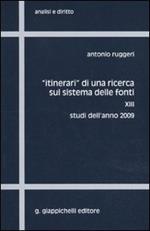 analisi e diritto

antonio ruggeri

"itinerari" di una ricerca sul sistema delle fonti

XIII

studi dell'anno 2009

g. giappichelli editore